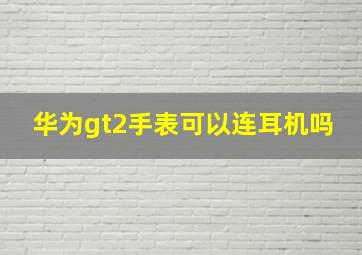 华为gt2手表可以连耳机吗